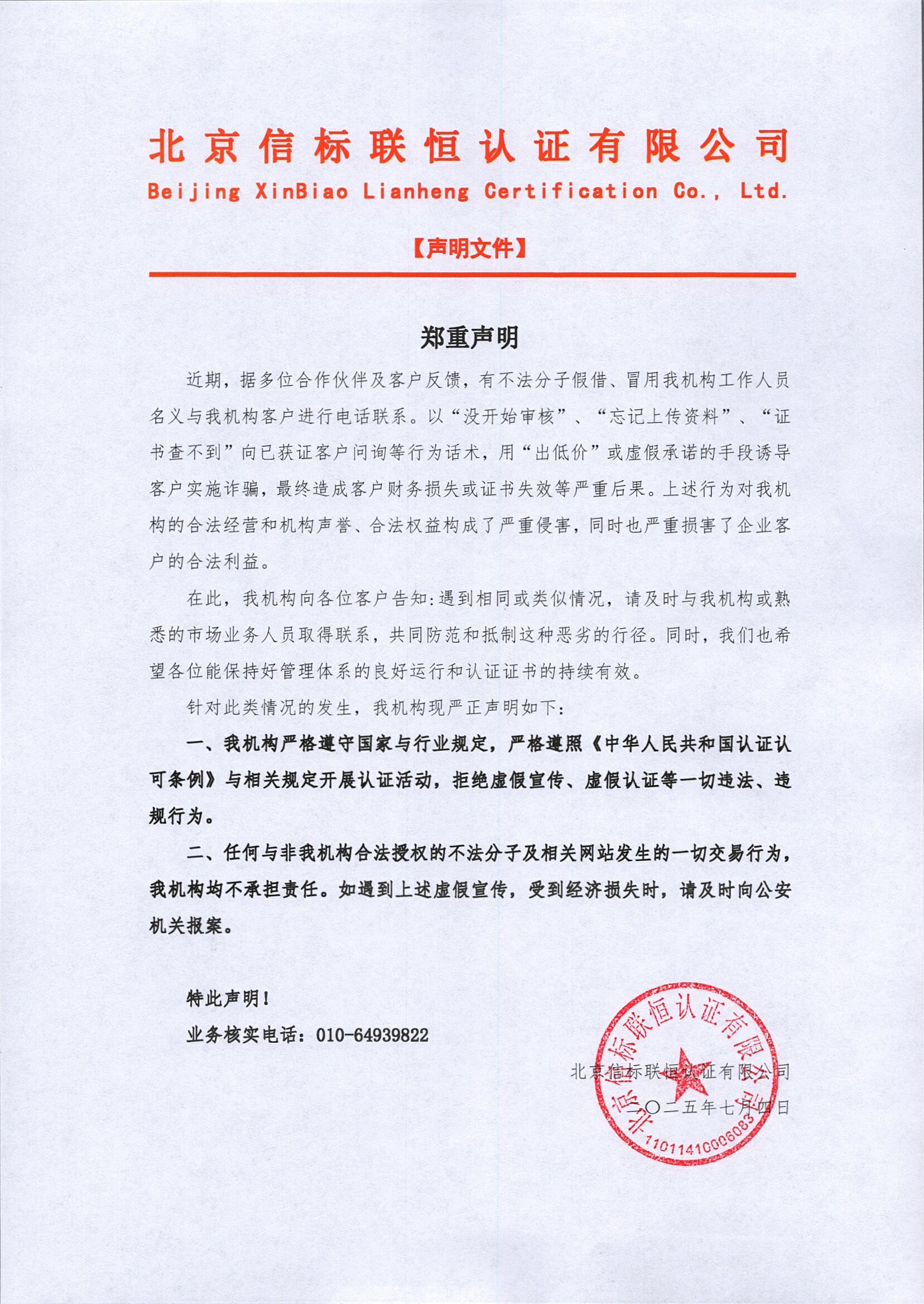 北京信标联恒认证有限公司
Beijing XinBiao Lianheng Certification Co., Ltd.

【声明文件】

郑重声明

近期，据多位合作伙伴及客户反馈，有不法分子假借、冒用我机构工作人员名义与我机构客户进行电话联系。以“没开始审核”、“忘记上传资料”、“证书查不到”向已获证客户问询等行为话术，用“出低价”或虚假承诺的手段诱导客户实施诈骗，最终造成客户财务损失或证书失效等严重后果。上述行为对我机构的合法经营和机构声誉、合法权益构成了严重侵害，同时也严重损害了企业客户的合法利益。

在此，我机构向各位客户告知:遇到相同或类似情况，请及时与我机构或熟悉的市场业务人员取得联系，共同防范和抵制这种恶劣的行径。同时，我们也希望各位能保持好管理体系的良好运行和认证证书的持续有效。

针对此类情况的发生，我机构现严正声明如下:

一、我机构严格遵守国家与行业规定，严格遵照《中华人民共和国认证认可条例》与相关规定开展认证活动，拒绝虚假宣传、虚假认证等一切违法、违规行为。

二、任何与非我机构合法授权的不法分子及相关网站发生的一切交易行为，我机构均不承担责任。如遇到上述虚假宣传，受到经济损失时，请及时向公安机关报案。

特此声明!

业务核实电话：010-64939822

北京信标联恒认证有限公司

二〇二五年七月四日

北京信标联恒认证有限公司
1101141006083